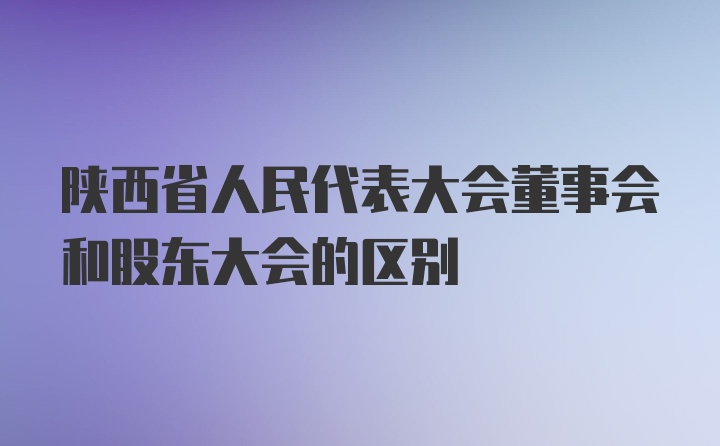 陕西省人民代表大会董事会和股东大会的区别